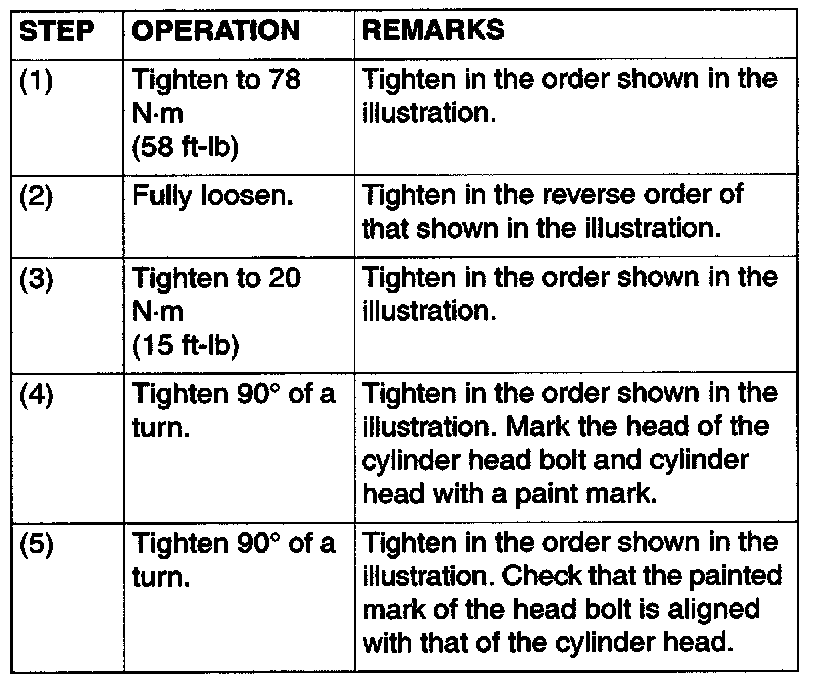 | STEP | OPERATION | REMARKS |
|---|---|---|
| (1) | Tighten to 78 N·m (58 ft-lb) | Tighten in the order shown in the illustration. |
| (2) | Fully loosen. | Tighten in the reverse order of that shown in the illustration. |
| (3) | Tighten to 20 N·m (15 ft-lb) | Tighten in the order shown in the illustration. |
| (4) | Tighten 90° of a turn. | Tighten in the order shown in the illustration. Mark the head of the cylinder head bolt and cylinder head with a paint mark. |
| (5) | Tighten 90° of a turn. | Tighten in the order shown in the illustration. Check that the painted mark of the head bolt is aligned with that of the cylinder head. |